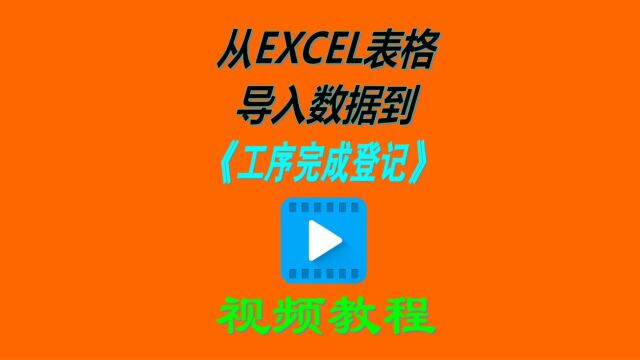 从EXCEL表格
导入数据到
《工序完成登记》

视频教程